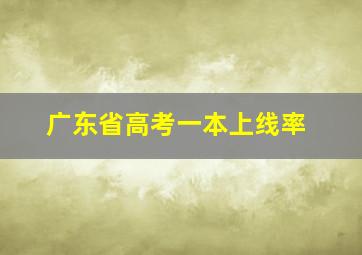 广东省高考一本上线率